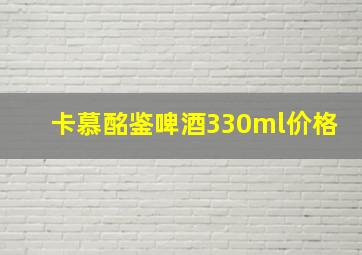 卡慕酩鉴啤酒330ml价格